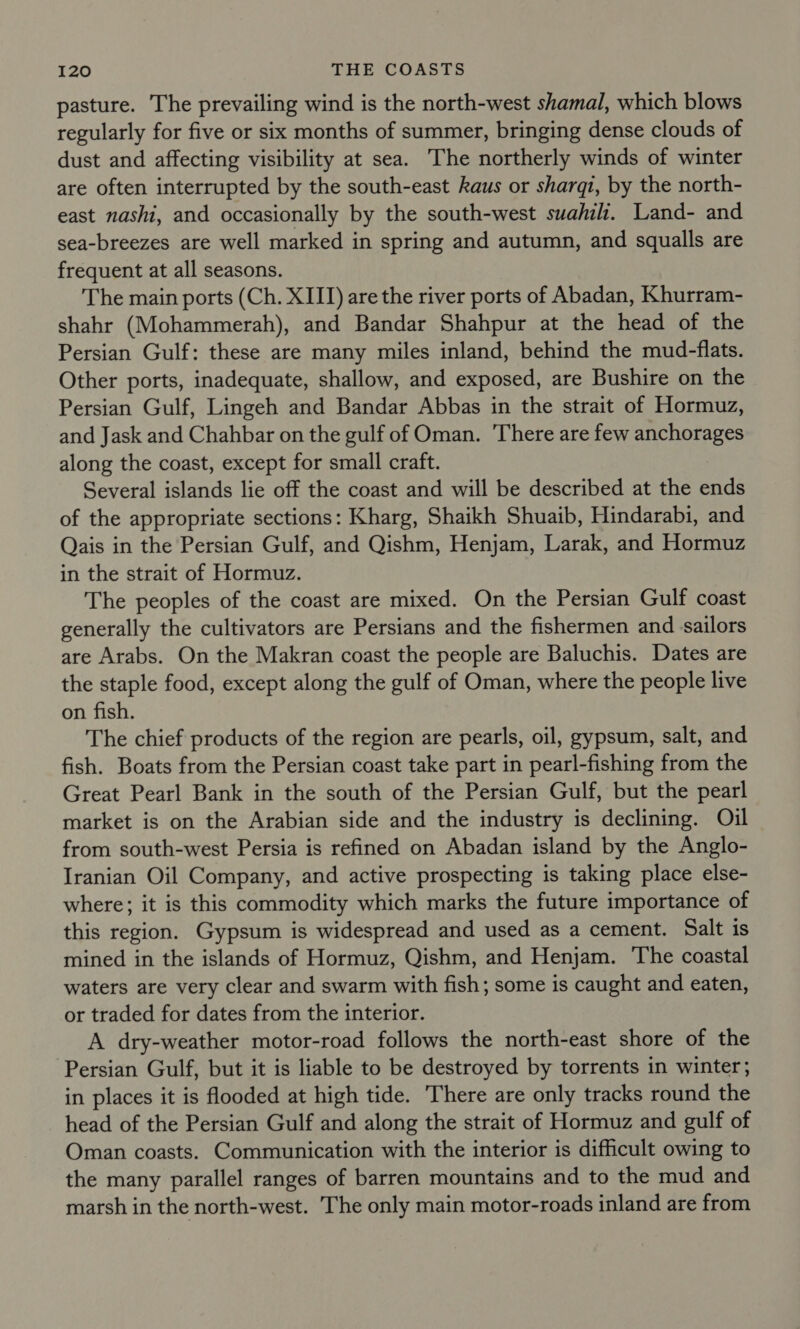 120 THE COASTS

pasture. The prevailing wind is the north-west shamal, which blows regularly for five or six months of summer, bringing dense clouds of dust and affecting visibility at sea. The northerly winds of winter are often interrupted by the south-east kaus or sharqi, by the north-east nashi, and occasionally by the south-west suahili. Land- and sea-breezes are well marked in spring and autumn, and squalls are frequent at all seasons.

The main ports (Ch. XIII) are the river ports of Abadan, Khurramshahr (Mohammerah), and Bandar Shahpur at the head of the Persian Gulf: these are many miles inland, behind the mud-flats. Other ports, inadequate, shallow, and exposed, are Bushire on the Persian Gulf, Lingeh and Bandar Abbas in the strait of Hormuz, and Jask and Chahbar on the gulf of Oman. There are few anchorages along the coast, except for small craft.

Several islands lie off the coast and will be described at the ends of the appropriate sections: Kharg, Shaikh Shuaib, Hindarabi, and Qais in the Persian Gulf, and Qishm, Henjam, Larak, and Hormuz in the strait of Hormuz.

The peoples of the coast are mixed. On the Persian Gulf coast generally the cultivators are Persians and the fishermen and sailors are Arabs. On the Makran coast the people are Baluchis. Dates are the staple food, except along the gulf of Oman, where the people live on fish.

The chief products of the region are pearls, oil, gypsum, salt, and fish. Boats from the Persian coast take part in pearl-fishing from the Great Pearl Bank in the south of the Persian Gulf, but the pearl market is on the Arabian side and the industry is declining. Oil from south-west Persia is refined on Abadan island by the Anglo-Iranian Oil Company, and active prospecting is taking place elsewhere; it is this commodity which marks the future importance of this region. Gypsum is widespread and used as a cement. Salt is mined in the islands of Hormuz, Qishm, and Henjam. The coastal waters are very clear and swarm with fish; some is caught and eaten, or traded for dates from the interior.

A dry-weather motor-road follows the north-east shore of the Persian Gulf, but it is liable to be destroyed by torrents in winter; in places it is flooded at high tide. There are only tracks round the head of the Persian Gulf and along the strait of Hormuz and gulf of Oman coasts. Communication with the interior is difficult owing to the many parallel ranges of barren mountains and to the mud and marsh in the north-west. The only main motor-roads inland are from